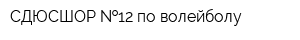 СДЮСШОР №12 по волейболу